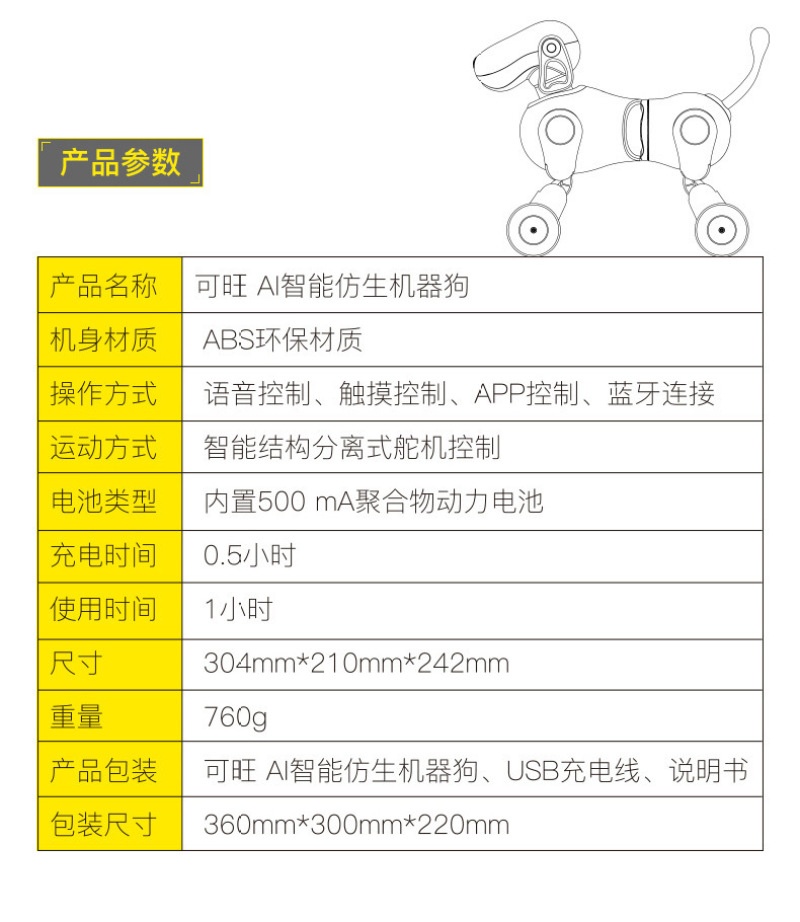 产品参数

| 产品名称 | 可旺 AI智能仿生机器狗 |
|---|---|
| 机身材质 | ABS环保材质 |
| 操作方式 | 语音控制、触摸控制、APP控制、蓝牙连接 |
| 运动方式 | 智能结构分离式舵机控制 |
| 电池类型 | 内置500 mA聚合物动力电池 |
| 充电时间 | 0.5小时 |
| 使用时间 | 1小时 |
| 尺寸 | 304mm*210mm*242mm |
| 重量 | 760g |
| 产品包装 | 可旺 AI智能仿生机器狗、USB充电线、说明书 |
| 包装尺寸 | 360mm*300mm*220mm |